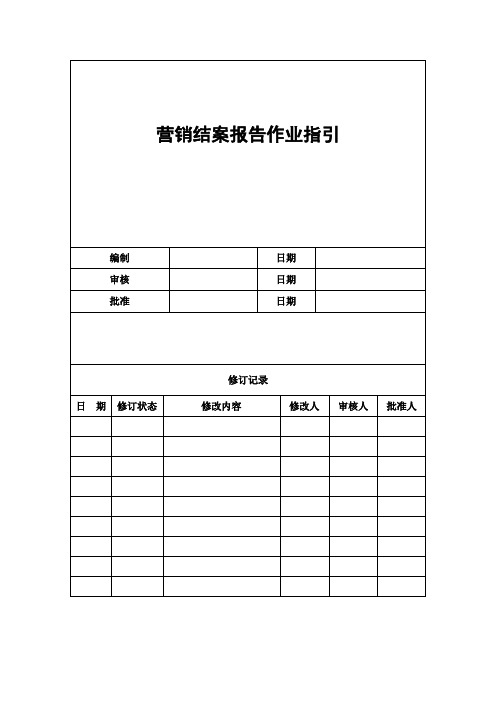 营销结案报告作业指引

| 编制 |  | 日期 |  |
|---|---|---|---|
| 审核 |  | 日期 |  |
| 批准 |  | 日期 |  |

修订记录

| 日　期 | 修订状态 | 修改内容 | 修改人 | 审核人 | 批准人 |
|---|---|---|---|---|---|
|  |  |  |  |  |  |
|  |  |  |  |  |  |
|  |  |  |  |  |  |
|  |  |  |  |  |  |
|  |  |  |  |  |  |
|  |  |  |  |  |  |
|  |  |  |  |  |  |
|  |  |  |  |  |  |
|  |  |  |  |  |  |